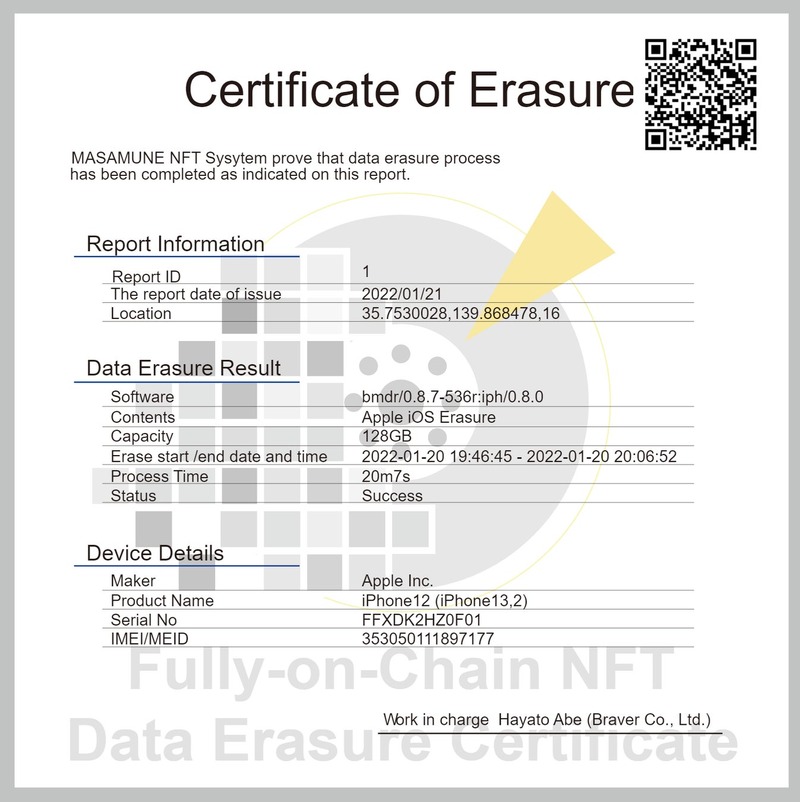 Certificate of Erasure

MASAMUNE NFT Sysytem prove that data erasure process has been completed as indicated on this report.

Report Information

| | |
|---|---|
| Report ID | 1 |
| The report date of issue | 2022/01/21 |
| Location | 35.7530028,139.868478,16 |

Data Erasure Result

| | |
|---|---|
| Software | bmdr/0.8.7-536r:iph/0.8.0 |
| Contents | Apple iOS Erasure |
| Capacity | 128GB |
| Erase start /end date and time | 2022-01-20 19:46:45 - 2022-01-20 20:06:52 |
| Process Time | 20m7s |
| Status | Success |

Device Details

| | |
|---|---|
| Maker | Apple Inc. |
| Product Name | iPhone12 (iPhone13,2) |
| Serial No | FFXDK2HZ0F01 |
| IMEI/MEID | 353050111897177 |

Fully-on-Chain NFT
Data Erasure Certificate

Work in charge Hayato Abe (Braver Co., Ltd.)